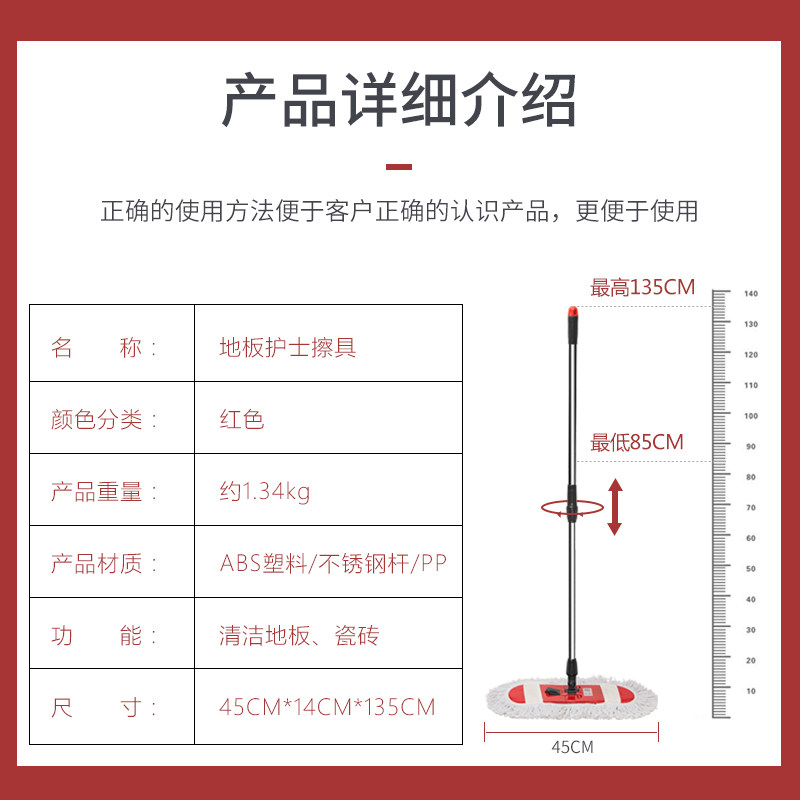 产品详细介绍

正确的使用方法便于客户正确的认识产品，更便于使用

| 名　　称： | 地板护士擦具 |
|---|---|
| 颜色分类： | 红色 |
| 产品重量： | 约1.34kg |
| 产品材质： | ABS塑料/不锈钢杆/PP |
| 功　　能： | 清洁地板、瓷砖 |
| 尺　　寸： | 45CM*14CM*135CM |

最高135CM
最低85CM
140
130
120
110
100
90
80
70
60
50
40
30
20
10
45CM